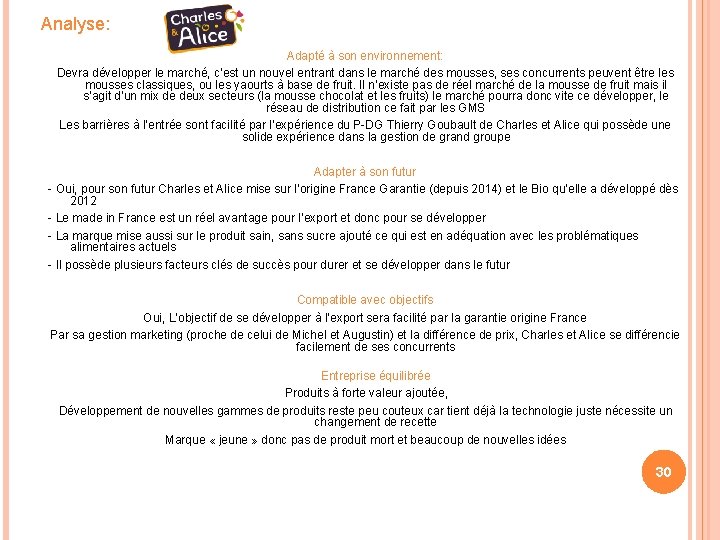 Analyse:

Charles & Alice

Adapté à son environnement:

Devra développer le marché, c'est un nouvel entrant dans le marché des mousses, ses concurrents peuvent être les mousses classiques, ou les yaourts à base de fruit. Il n'existe pas de réel marché de la mousse de fruit mais il s'agit d'un mix de deux secteurs (la mousse chocolat et les fruits) le marché pourra donc vite ce développer, le réseau de distribution ce fait par les GMS

Les barrières à l'entrée sont facilité par l'expérience du P-DG Thierry Goubault de Charles et Alice qui possède une solide expérience dans la gestion de grand groupe

Adapter à son futur

- Oui, pour son futur Charles et Alice mise sur l'origine France Garantie (depuis 2014) et le Bio qu'elle a développé dès 2012

- Le made in France est un réel avantage pour l'export et donc pour se développer

- La marque mise aussi sur le produit sain, sans sucre ajouté ce qui est en adéquation avec les problématiques alimentaires actuels

- Il possède plusieurs facteurs clés de succès pour durer et se développer dans le futur

Compatible avec objectifs

Oui, L'objectif de se développer à l'export sera facilité par la garantie origine France

Par sa gestion marketing (proche de celui de Michel et Augustin) et la différence de prix, Charles et Alice se différencie facilement de ses concurrents

Entreprise équilibrée

Produits à forte valeur ajoutée,

Développement de nouvelles gammes de produits reste peu couteux car tient déjà la technologie juste nécessite un changement de recette

Marque « jeune » donc pas de produit mort et beaucoup de nouvelles idées

30